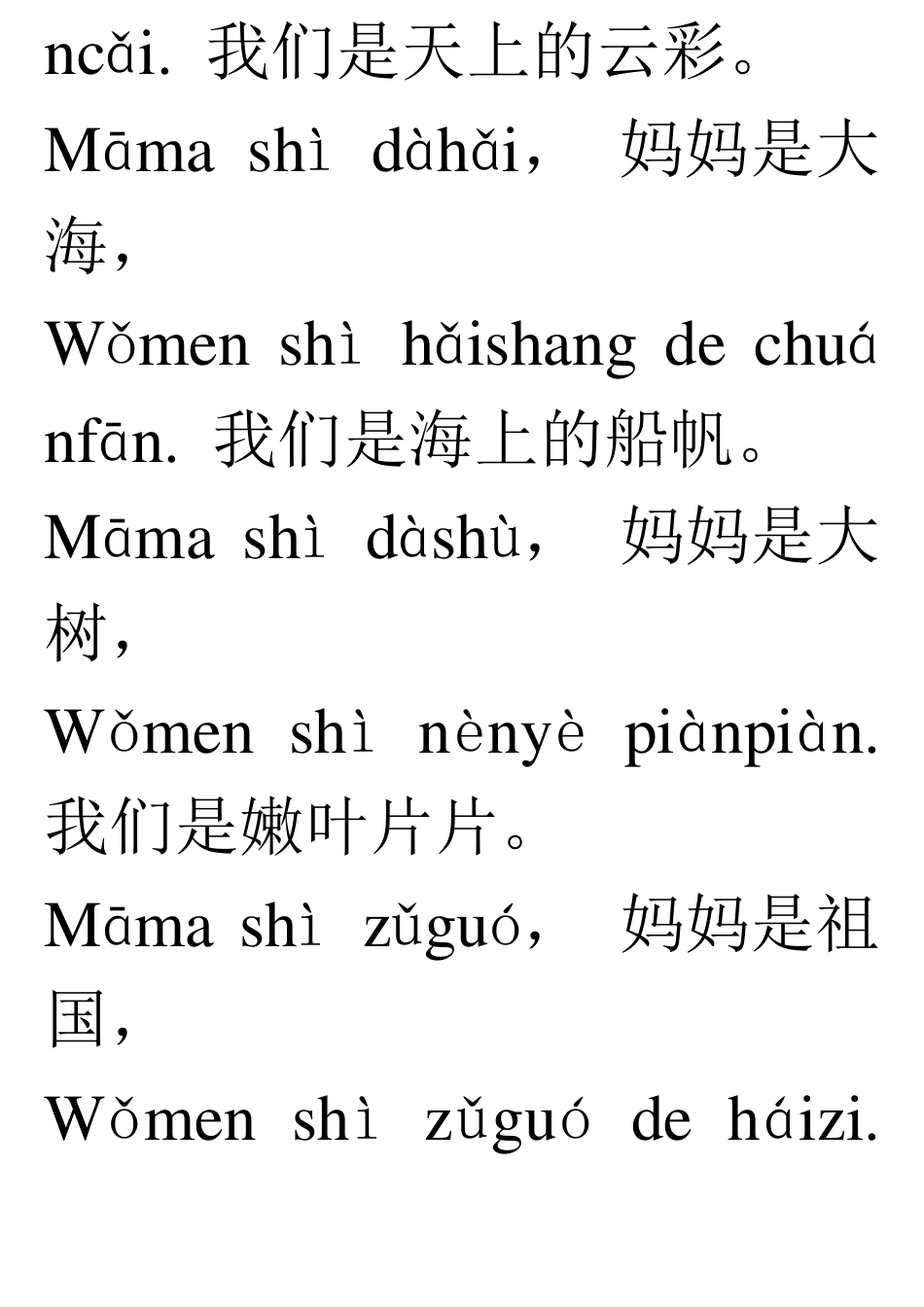 ncǎi. 我们是天上的云彩。

Māma shì dàhǎi， 妈妈是大海，

Wǒmen shì hǎishang de chuánfān. 我们是海上的船帆。

Māma shì dàshù， 妈妈是大树，

Wǒmen shì nènyè piànpiàn. 我们是嫩叶片片。

Māma shì zǔguó， 妈妈是祖国，

Wǒmen shì zǔguó de háizi.